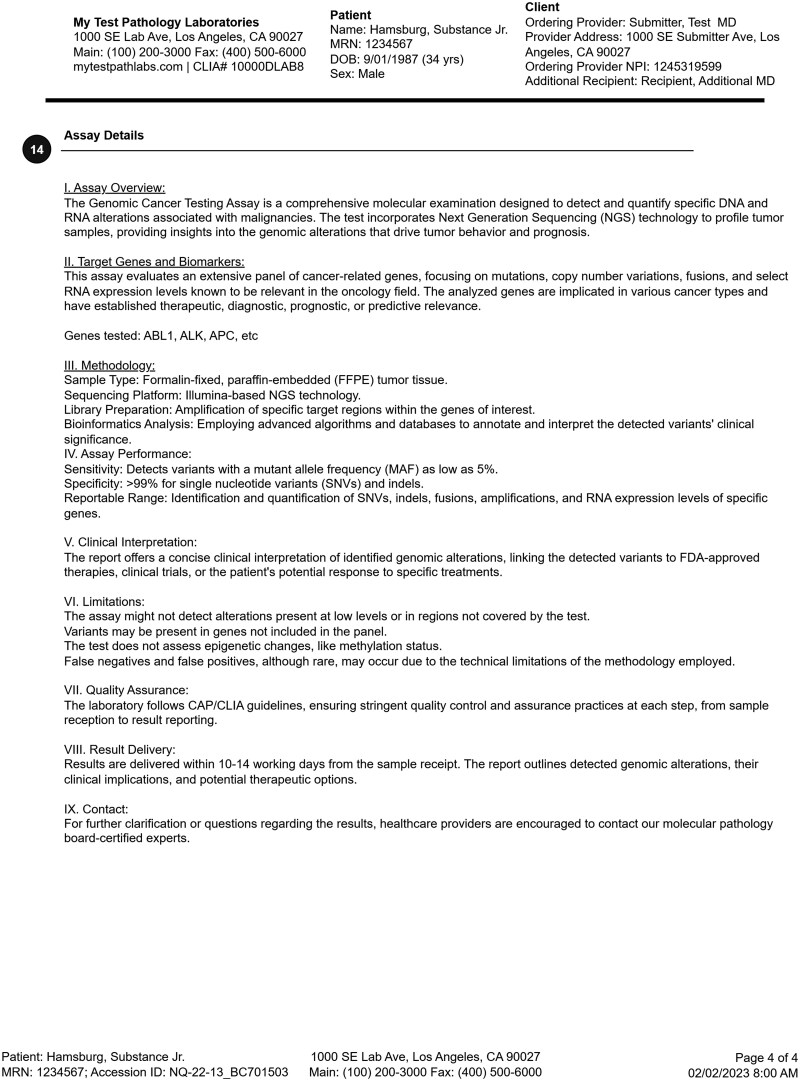 My Test Pathology Laboratories
1000 SE Lab Ave, Los Angeles, CA 90027
Main: (100) 200-3000 Fax: (400) 500-6000
mytestpathlabs.com | CLIA# 10000DLAB8

Patient
Name: Hamsburg, Substance Jr.
MRN: 1234567
DOB: 9/01/1987 (34 yrs)
Sex: Male

Client
Ordering Provider: Submitter, Test MD
Provider Address: 1000 SE Submitter Ave, Los Angeles, CA 90027
Ordering Provider NPI: 1245319599
Additional Recipient: Recipient, Additional MD

14

Assay Details

I. Assay Overview:
The Genomic Cancer Testing Assay is a comprehensive molecular examination designed to detect and quantify specific DNA and RNA alterations associated with malignancies. The test incorporates Next Generation Sequencing (NGS) technology to profile tumor samples, providing insights into the genomic alterations that drive tumor behavior and prognosis.

II. Target Genes and Biomarkers:
This assay evaluates an extensive panel of cancer-related genes, focusing on mutations, copy number variations, fusions, and select RNA expression levels known to be relevant in the oncology field. The analyzed genes are implicated in various cancer types and have established therapeutic, diagnostic, prognostic, or predictive relevance.

Genes tested: ABL1, ALK, APC, etc

III. Methodology:
Sample Type: Formalin-fixed, paraffin-embedded (FFPE) tumor tissue.
Sequencing Platform: Illumina-based NGS technology.
Library Preparation: Amplification of specific target regions within the genes of interest.
Bioinformatics Analysis: Employing advanced algorithms and databases to annotate and interpret the detected variants' clinical significance.
IV. Assay Performance:
Sensitivity: Detects variants with a mutant allele frequency (MAF) as low as 5%.
Specificity: >99% for single nucleotide variants (SNVs) and indels.
Reportable Range: Identification and quantification of SNVs, indels, fusions, amplifications, and RNA expression levels of specific genes.

V. Clinical Interpretation:
The report offers a concise clinical interpretation of identified genomic alterations, linking the detected variants to FDA-approved therapies, clinical trials, or the patient's potential response to specific treatments.

VI. Limitations:
The assay might not detect alterations present at low levels or in regions not covered by the test.
Variants may be present in genes not included in the panel.
The test does not assess epigenetic changes, like methylation status.
False negatives and false positives, although rare, may occur due to the technical limitations of the methodology employed.

VII. Quality Assurance:
The laboratory follows CAP/CLIA guidelines, ensuring stringent quality control and assurance practices at each step, from sample reception to result reporting.

VIII. Result Delivery:
Results are delivered within 10-14 working days from the sample receipt. The report outlines detected genomic alterations, their clinical implications, and potential therapeutic options.

IX. Contact:
For further clarification or questions regarding the results, healthcare providers are encouraged to contact our molecular pathology board-certified experts.

Patient: Hamsburg, Substance Jr.
MRN: 1234567; Accession ID: NQ-22-13_BC701503

1000 SE Lab Ave, Los Angeles, CA 90027
Main: (100) 200-3000 Fax: (400) 500-6000

Page 4 of 4
02/02/2023 8:00 AM